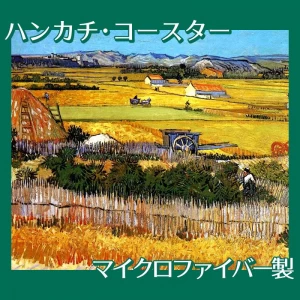 ハンカチ・コースター

マイクロファイバー製